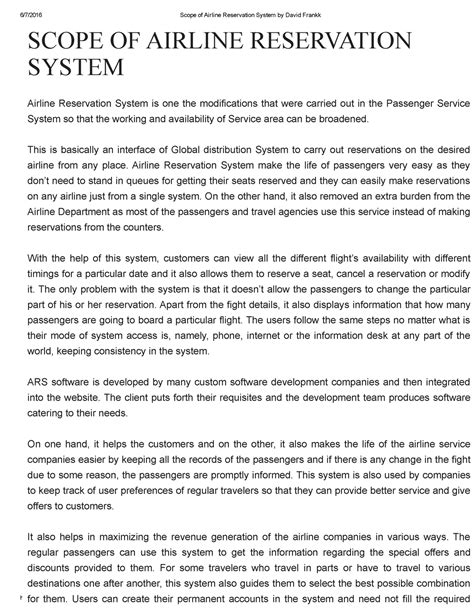 6/7/2016 Scope of Airline Reservation System by David Frankk

SCOPE OF AIRLINE RESERVATION SYSTEM

Airline Reservation System is one the modifications that were carried out in the Passenger Service System so that the working and availability of Service area can be broadened.

This is basically an interface of Global distribution System to carry out reservations on the desired airline from any place. Airline Reservation System make the life of passengers very easy as they don't need to stand in queues for getting their seats reserved and they can easily make reservations on any airline just from a single system. On the other hand, it also removed an extra burden from the Airline Department as most of the passengers and travel agencies use this service instead of making reservations from the counters.

With the help of this system, customers can view all the different flight's availability with different timings for a particular date and it also allows them to reserve a seat, cancel a reservation or modify it. The only problem with the system is that it doesn't allow the passengers to change the particular part of his or her reservation. Apart from the fight details, it also displays information that how many passengers are going to board a particular flight. The users follow the same steps no matter what is their mode of system access is, namely, phone, internet or the information desk at any part of the world, keeping consistency in the system.

ARS software is developed by many custom software development companies and then integrated into the website. The client puts forth their requisites and the development team produces software catering to their needs.

On one hand, it helps the customers and on the other, it also makes the life of the airline service companies easier by keeping all the records of the passengers and if there is any change in the fight due to some reason, the passengers are promptly informed. This system is also used by companies to keep track of user preferences of regular travelers so that they can provide better service and give offers to customers.

It also helps in maximizing the revenue generation of the airline companies in various ways. The regular passengers can use this system to get the information regarding the special offers and discounts provided to them. For some travelers who travel in parts or have to travel to various destinations one after another, this system also guides them to select the best possible combination for them. Users can create their permanent accounts in the system and need not fill the required